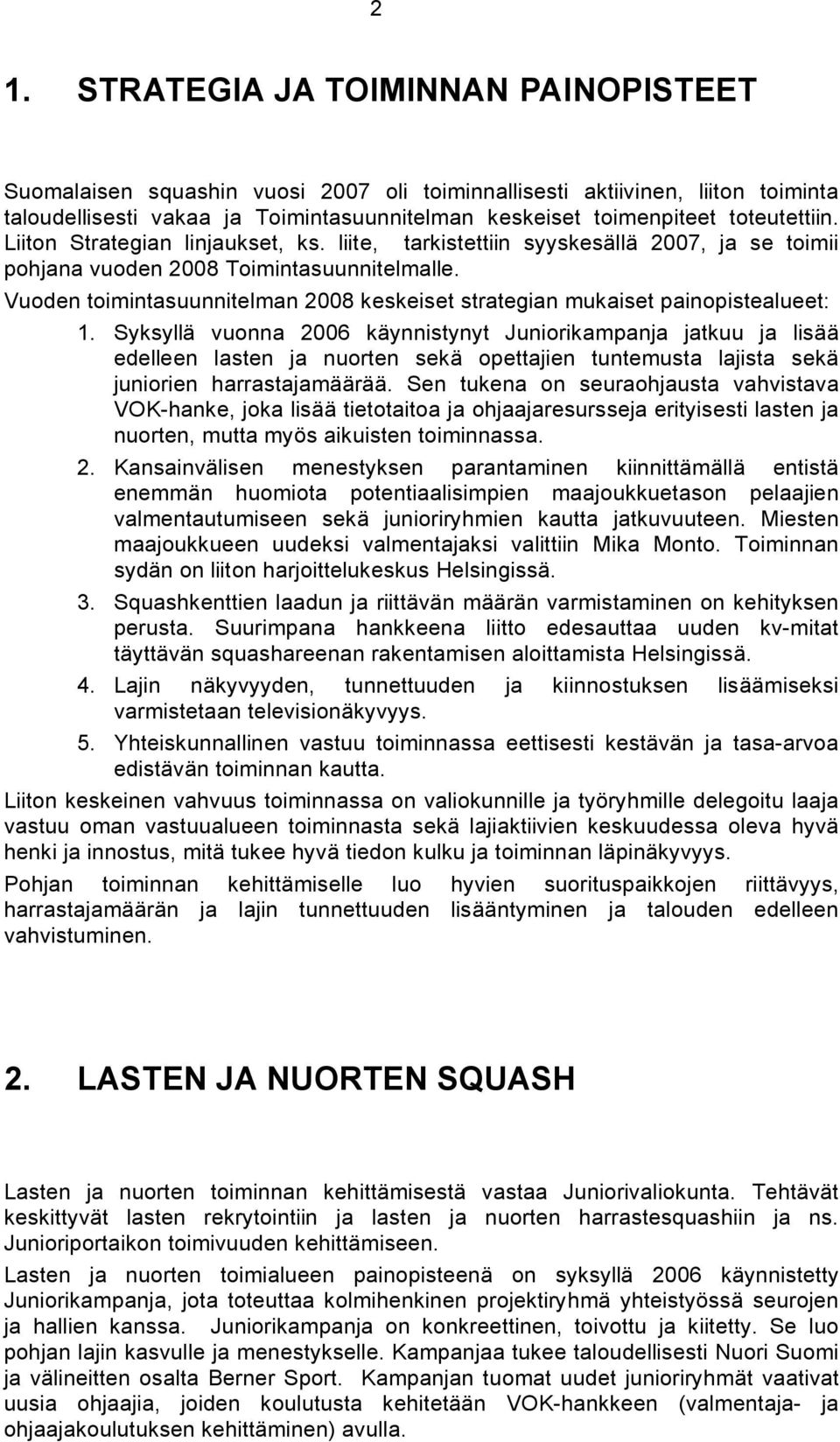 2

1. STRATEGIA JA TOIMINNAN PAINOPISTEET

Suomalaisen squashin vuosi 2007 oli toiminnallisesti aktiivinen, liiton toiminta taloudellisesti vakaa ja Toimintasuunnitelman keskeiset toimenpiteet toteutettiin. Liiton Strategian linjaukset, ks. liite, tarkistettiin syyskesällä 2007, ja se toimii pohjana vuoden 2008 Toimintasuunnitelmalle.

Vuoden toimintasuunnitelman 2008 keskeiset strategian mukaiset painopistealueet:

1. Syksyllä vuonna 2006 käynnistynyt Juniorikampanja jatkuu ja lisää edelleen lasten ja nuorten sekä opettajien tuntemusta lajista sekä juniorien harrastajamäärää. Sen tukena on seuraohjausta vahvistava VOK-hanke, joka lisää tietotaitoa ja ohjaajaresursseja erityisesti lasten ja nuorten, mutta myös aikuisten toiminnassa.

2. Kansainvälisen menestyksen parantaminen kiinnittämällä entistä enemmän huomiota potentiaalisimpien maajoukkuetason pelaajien valmentautumiseen sekä junioriryhmien kautta jatkuvuuteen. Miesten maajoukkueen uudeksi valmentajaksi valittiin Mika Monto. Toiminnan sydän on liiton harjoittelukeskus Helsingissä.

3. Squashkenttien laadun ja riittävän määrän varmistaminen on kehityksen perusta. Suurimpana hankkeena liitto edesauttaa uuden kv-mitat täyttävän squashareenan rakentamisen aloittamista Helsingissä.

4. Lajin näkyvyyden, tunnettuuden ja kiinnostuksen lisäämiseksi varmistetaan televisionäkyvyys.

5. Yhteiskunnallinen vastuu toiminnassa eettisesti kestävän ja tasa-arvoa edistävän toiminnan kautta.

Liiton keskeinen vahvuus toiminnassa on valiokunnille ja työryhmille delegoitu laaja vastuu oman vastuualueen toiminnasta sekä lajiaktiivien keskuudessa oleva hyvä henki ja innostus, mitä tukee hyvä tiedon kulku ja toiminnan läpinäkyvyys.

Pohjan toiminnan kehittämiselle luo hyvien suorituspaikkojen riittävyys, harrastajamäärän ja lajin tunnettuuden lisääntyminen ja talouden edelleen vahvistuminen.

2. LASTEN JA NUORTEN SQUASH

Lasten ja nuorten toiminnan kehittämisestä vastaa Juniorivaliokunta. Tehtävät keskittyvät lasten rekrytointiin ja lasten ja nuorten harrastesquashiin ja ns. Junioriportaikon toimivuuden kehittämiseen.

Lasten ja nuorten toimialueen painopisteenä on syksyllä 2006 käynnistetty Juniorikampanja, jota toteuttaa kolmihenkinen projektiryhmä yhteistyössä seurojen ja hallien kanssa. Juniorikampanja on konkreettinen, toivottu ja kiitetty. Se luo pohjan lajin kasvulle ja menestykselle. Kampanjaa tukee taloudellisesti Nuori Suomi ja välineitten osalta Berner Sport. Kampanjan tuomat uudet junioriryhmät vaativat uusia ohjaajia, joiden koulutusta kehitetään VOK-hankkeen (valmentaja- ja ohjaajakoulutuksen kehittäminen) avulla.